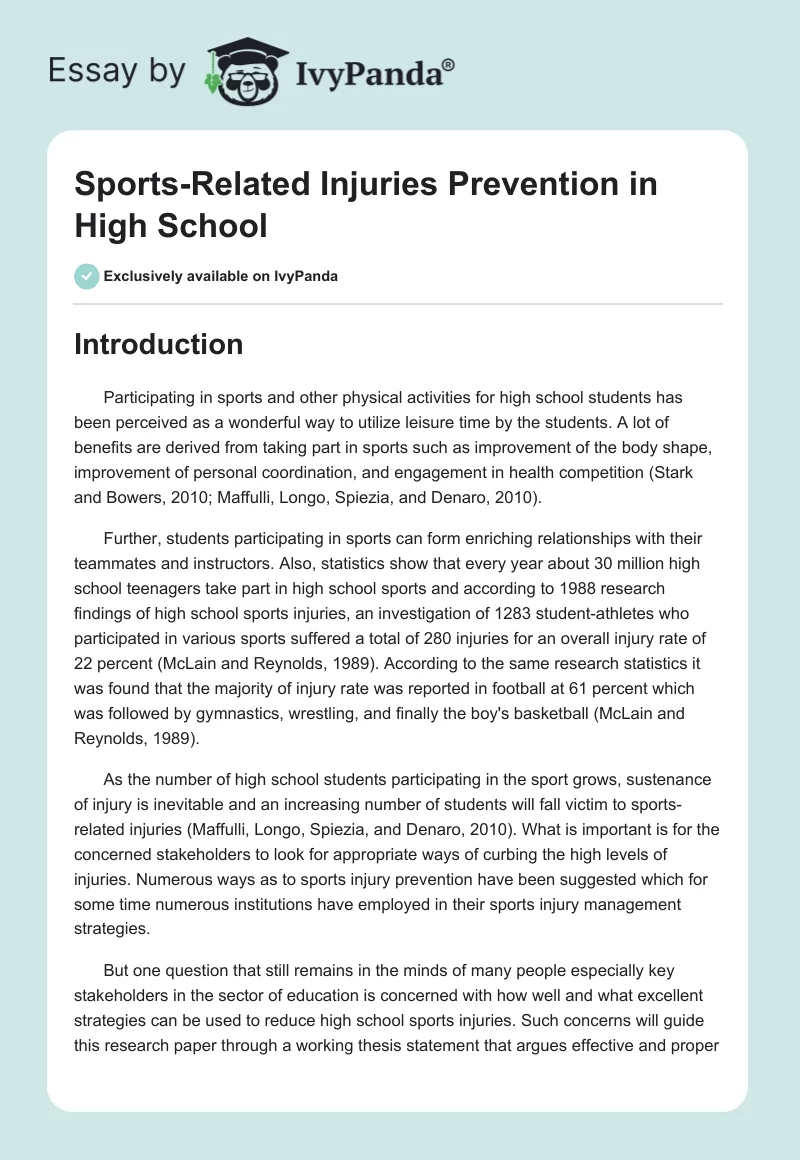 Essay by IvyPanda®

Sports-Related Injuries Prevention in High School

Exclusively available on IvyPanda

Introduction

Participating in sports and other physical activities for high school students has been perceived as a wonderful way to utilize leisure time by the students. A lot of benefits are derived from taking part in sports such as improvement of the body shape, improvement of personal coordination, and engagement in health competition (Stark and Bowers, 2010; Maffulli, Longo, Spiezia, and Denaro, 2010).

Further, students participating in sports can form enriching relationships with their teammates and instructors. Also, statistics show that every year about 30 million high school teenagers take part in high school sports and according to 1988 research findings of high school sports injuries, an investigation of 1283 student-athletes who participated in various sports suffered a total of 280 injuries for an overall injury rate of 22 percent (McLain and Reynolds, 1989). According to the same research statistics it was found that the majority of injury rate was reported in football at 61 percent which was followed by gymnastics, wrestling, and finally the boy's basketball (McLain and Reynolds, 1989).

As the number of high school students participating in the sport grows, sustenance of injury is inevitable and an increasing number of students will fall victim to sports-related injuries (Maffulli, Longo, Spiezia, and Denaro, 2010). What is important is for the concerned stakeholders to look for appropriate ways of curbing the high levels of injuries. Numerous ways as to sports injury prevention have been suggested which for some time numerous institutions have employed in their sports injury management strategies.

But one question that still remains in the minds of many people especially key stakeholders in the sector of education is concerned with how well and what excellent strategies can be used to reduce high school sports injuries. Such concerns will guide this research paper through a working thesis statement that argues effective and proper